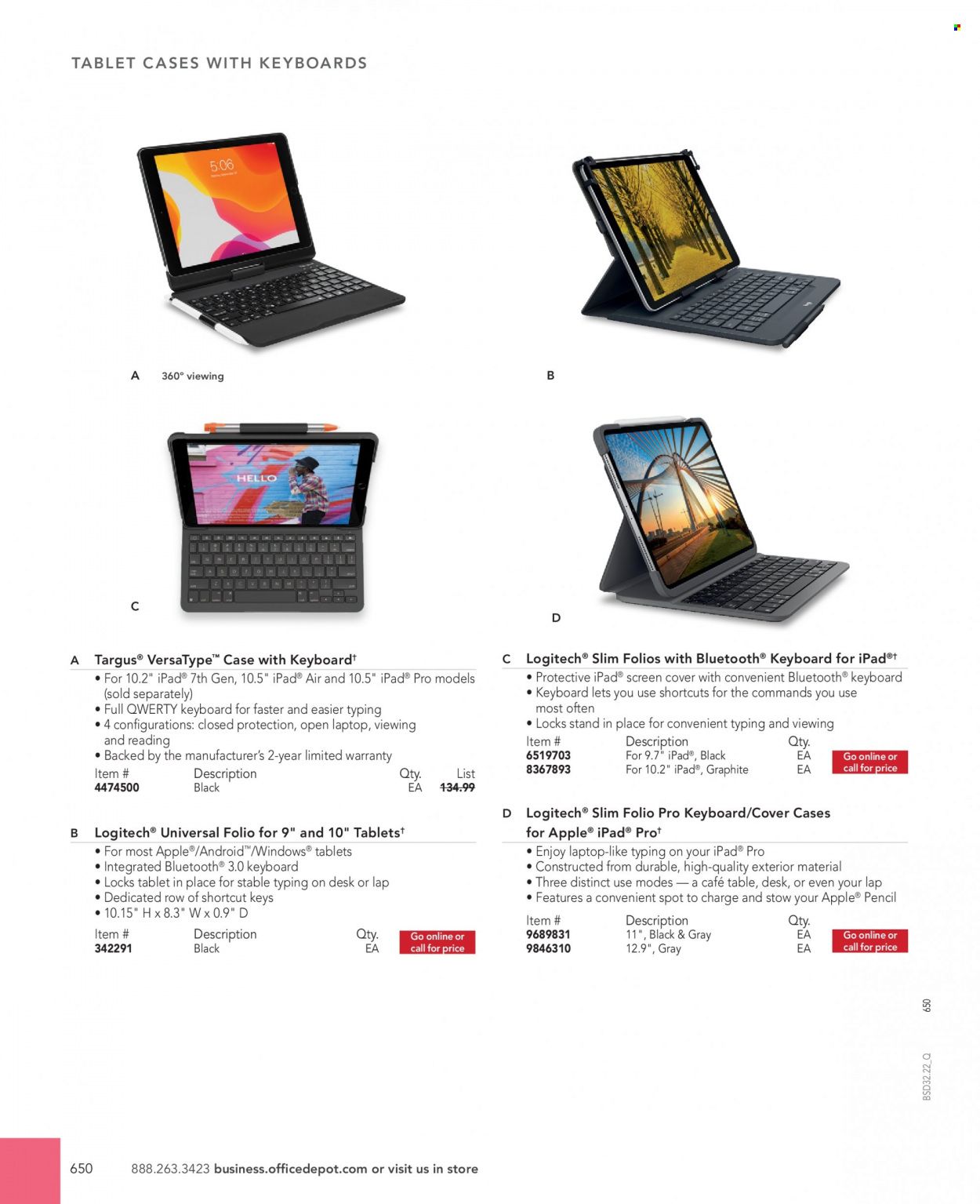 TABLET CASES WITH KEYBOARDS

A 360° viewing

B

C

D

A Targus® VersaType™ Case with Keyboard$^{†}$

• For 10.2" iPad® 7th Gen, 10.5" iPad® Air and 10.5" iPad® Pro models (sold separately)
• Full QWERTY keyboard for faster and easier typing
• 4 configurations: closed protection, open laptop, viewing and reading
• Backed by the manufacturer's 2-year limited warranty

| Item # | Description | Qty. | List |
|---|---|---|---|
| 4474500 | Black | EA | 134.99 |

B Logitech® Universal Folio for 9" and 10" Tablets$^{†}$

• For most Apple®/Android™/Windows® tablets
• Integrated Bluetooth® 3.0 keyboard
• Locks tablet in place for stable typing on desk or lap
• Dedicated row of shortcut keys
• 10.15" H x 8.3" W x 0.9" D

| Item # | Description | Qty. | |
|---|---|---|---|
| 342291 | Black | EA | Go online or call for price |

C Logitech® Slim Folios with Bluetooth® Keyboard for iPad®$^{†}$

• Protective iPad® screen cover with convenient Bluetooth® keyboard
• Keyboard lets you use shortcuts for the commands you use most often
• Locks stand in place for convenient typing and viewing

| Item # | Description | Qty. | |
|---|---|---|---|
| 6519703 | For 9.7" iPad®, Black | EA | Go online or call for price |
| 8367893 | For 10.2" iPad®, Graphite | EA | |

D Logitech® Slim Folio Pro Keyboard/Cover Cases for Apple® iPad® Pro$^{†}$

• Enjoy laptop-like typing on your iPad® Pro
• Constructed from durable, high-quality exterior material
• Three distinct use modes — a café table, desk, or even your lap
• Features a convenient spot to charge and stow your Apple® Pencil

| Item # | Description | Qty. | |
|---|---|---|---|
| 9689831 | 11", Black & Gray | EA | Go online or call for price |
| 9846310 | 12.9", Gray | EA | |

650

BSD32.22_Q

650 888.263.3423 business.officedepot.com or visit us in store